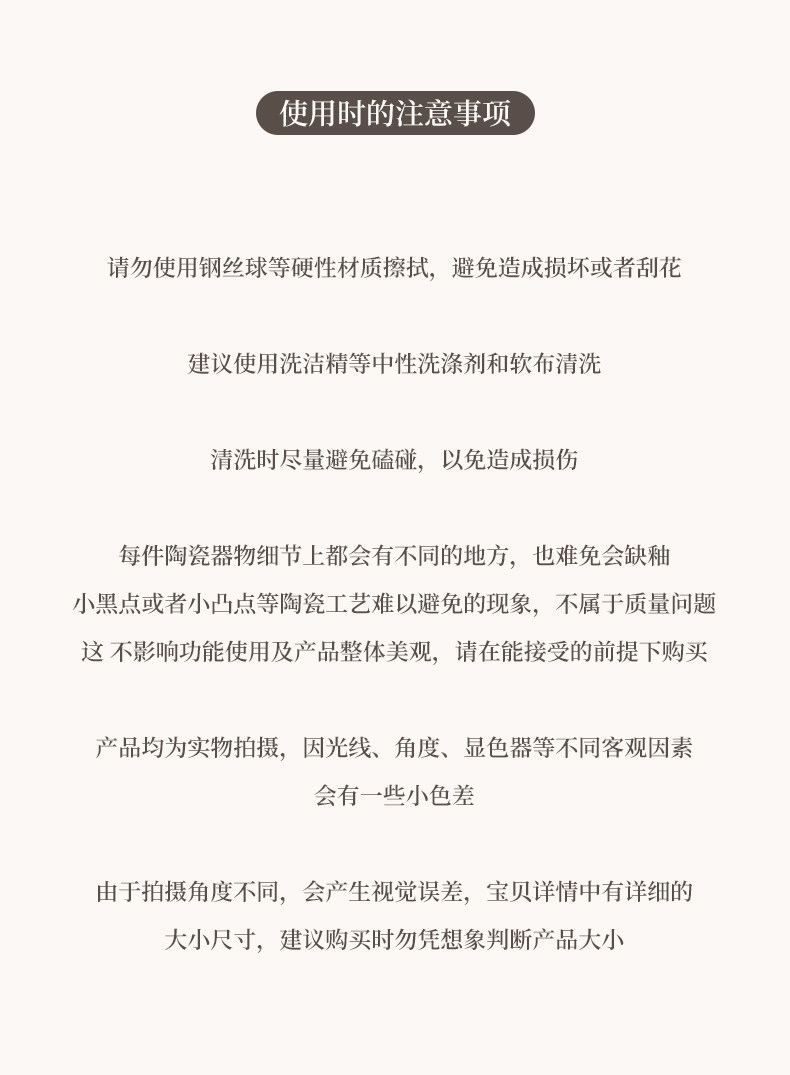 使用时的注意事项

请勿使用钢丝球等硬性材质擦拭，避免造成损坏或者刮花

建议使用洗洁精等中性洗涤剂和软布清洗

清洗时尽量避免磕碰，以免造成损伤

每件陶瓷器物细节上都会有不同的地方，也难免会缺釉
小黑点或者小凸点等陶瓷工艺难以避免的现象，不属于质量问题
这 不影响功能使用及产品整体美观，请在能接受的前提下购买

产品均为实物拍摄，因光线、角度、显色器等不同客观因素
会有一些小色差

由于拍摄角度不同，会产生视觉误差，宝贝详情中有详细的
大小尺寸，建议购买时勿凭想象判断产品大小